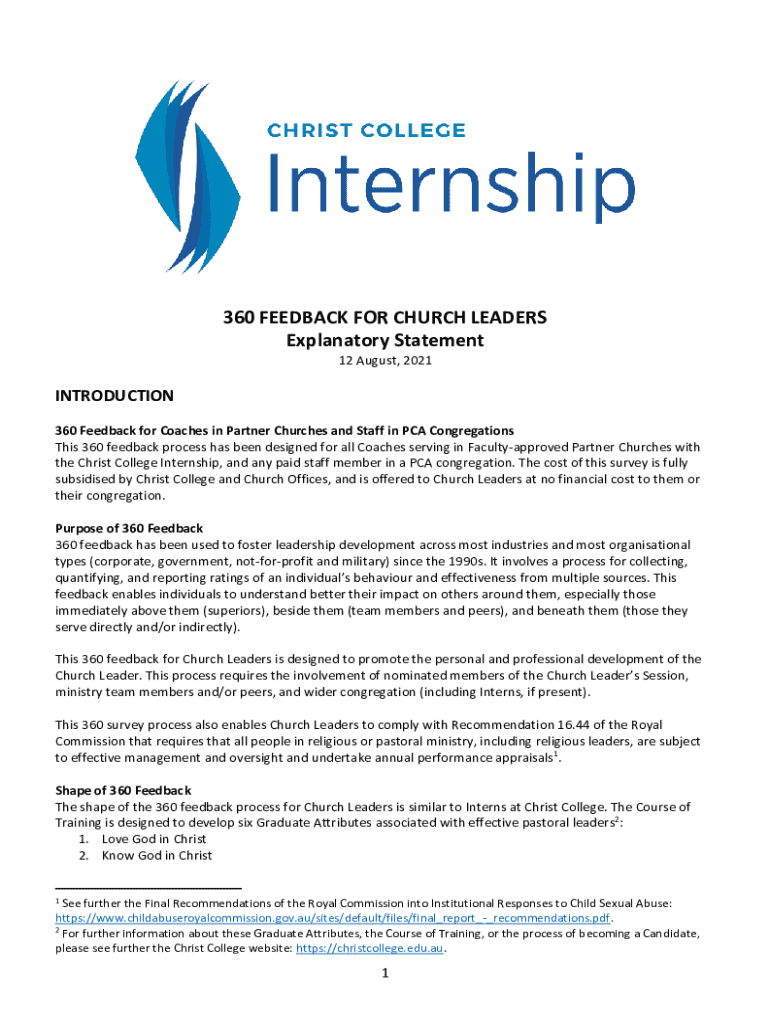 CHRIST COLLEGE
Internship

360 FEEDBACK FOR CHURCH LEADERS
Explanatory Statement
12 August, 2021

INTRODUCTION

360 Feedback for Coaches in Partner Churches and Staff in PCA Congregations
This 360 feedback process has been designed for all Coaches serving in Faculty-approved Partner Churches with the Christ College Internship, and any paid staff member in a PCA congregation. The cost of this survey is fully subsidised by Christ College and Church Offices, and is offered to Church Leaders at no financial cost to them or their congregation.

Purpose of 360 Feedback
360 feedback has been used to foster leadership development across most industries and most organisational types (corporate, government, not-for-profit and military) since the 1990s. It involves a process for collecting, quantifying, and reporting ratings of an individual's behaviour and effectiveness from multiple sources. This feedback enables individuals to understand better their impact on others around them, especially those immediately above them (superiors), beside them (team members and peers), and beneath them (those they serve directly and/or indirectly).

This 360 feedback for Church Leaders is designed to promote the personal and professional development of the Church Leader. This process requires the involvement of nominated members of the Church Leader's Session, ministry team members and/or peers, and wider congregation (including Interns, if present).

This 360 survey process also enables Church Leaders to comply with Recommendation 16.44 of the Royal Commission that requires that all people in religious or pastoral ministry, including religious leaders, are subject to effective management and oversight and undertake annual performance appraisals$^1$.

Shape of 360 Feedback
The shape of the 360 feedback process for Church Leaders is similar to Interns at Christ College. The Course of Training is designed to develop six Graduate Attributes associated with effective pastoral leaders$^2$:
1. Love God in Christ
2. Know God in Christ

$^1$ See further the Final Recommendations of the Royal Commission into Institutional Responses to Child Sexual Abuse: https://www.childabuseroyalcommission.gov.au/sites/default/files/final_report_-_recommendations.pdf.
$^2$ For further information about these Graduate Attributes, the Course of Training, or the process of becoming a Candidate, please see further the Christ College website: https://christcollege.edu.au.

1